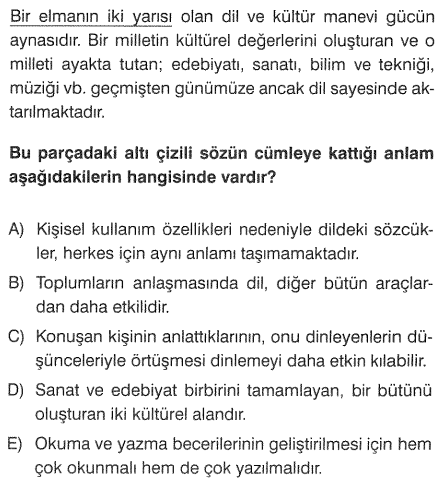 Bir elmanın iki yarısı olan dil ve kültür manevi gücün aynasıdır. Bir milletin kültürel değerlerini oluşturan ve o milleti ayakta tutan; edebiyatı, sanatı, bilim ve tekniği, müziği vb. geçmişten günümüze ancak dil sayesinde aktarılmaktadır.

Bu parçadaki altı çizili sözün cümleye kattığı anlam aşağıdakilerin hangisinde vardır?

A) Kişisel kullanım özellikleri nedeniyle dildeki sözcükler, herkes için aynı anlamı taşımamaktadır.

B) Toplumların anlaşmasında dil, diğer bütün araçlardan daha etkilidir.

C) Konuşan kişinin anlattıklarının, onu dinleyenlerin düşünceleriyle örtüşmesi dinlemeyi daha etkin kılabilir.

D) Sanat ve edebiyat birbirini tamamlayan, bir bütünü oluşturan iki kültürel alandır.

E) Okuma ve yazma becerilerinin geliştirilmesi için hem çok okunmalı hem de çok yazılmalıdır.